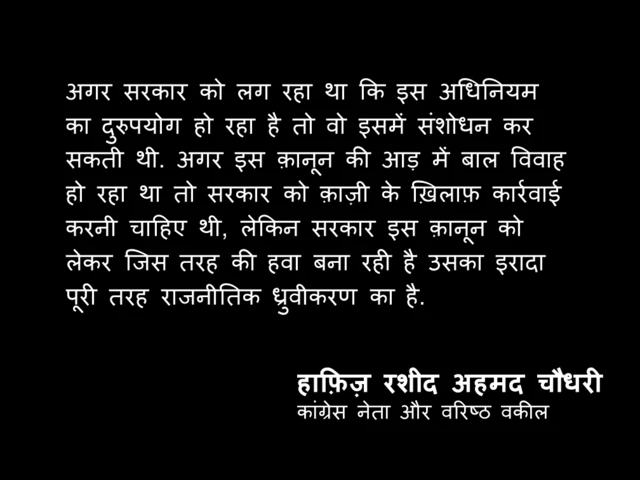 अगर सरकार को लग रहा था कि इस अधिनियम का दुरुपयोग हो रहा है तो वो इसमें संशोधन कर सकती थी. अगर इस क़ानून की आड़ में बाल विवाह हो रहा था तो सरकार को क़ाज़ी के ख़िलाफ़ कार्रवाई करनी चाहिए थी, लेकिन सरकार इस क़ानून को लेकर जिस तरह की हवा बना रही है उसका इरादा पूरी तरह राजनीतिक ध्रुवीकरण का है.

हाफ़िज़ रशीद अहमद चौधरी
कांग्रेस नेता और वरिष्ठ वकील